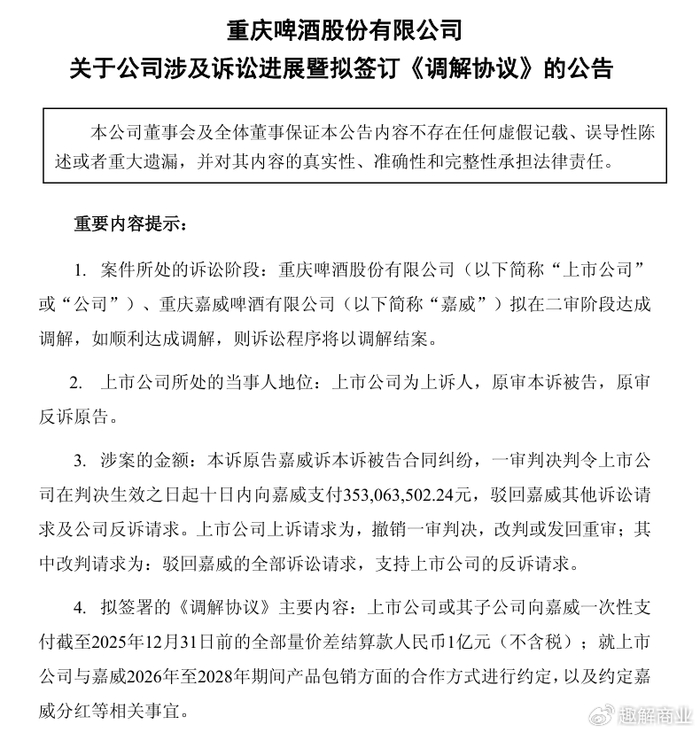 重庆啤酒股份有限公司
关于公司涉及诉讼进展暨拟签订《调解协议》的公告

本公司董事会及全体董事保证本公告内容不存在任何虚假记载、误导性陈述或者重大遗漏，并对其内容的真实性、准确性和完整性承担法律责任。

重要内容提示：

1. 案件所处的诉讼阶段：重庆啤酒股份有限公司（以下简称“上市公司”或“公司”）、重庆嘉威啤酒有限公司（以下简称“嘉威”）拟在二审阶段达成调解，如顺利达成调解，则诉讼程序将以调解结案。

2. 上市公司所处的当事人地位：上市公司为上诉人，原审本诉被告，原审反诉原告。

3. 涉案的金额：本诉原告嘉威诉本诉被告合同纠纷，一审判决判令上市公司在判决生效之日起十日内向嘉威支付353,063,502.24元，驳回嘉威其他诉讼请求及公司反诉请求。上市公司上诉请求为，撤销一审判决，改判或发回重审；其中改判请求为：驳回嘉威的全部诉讼请求，支持上市公司的反诉请求。

4. 拟签署的《调解协议》主要内容：上市公司或其子公司向嘉威一次性支付截至2025年12月31日前的全部量价差结算款人民币1亿元（不含税）；就上市公司与嘉威2026年至2028年期间产品包销方面的合作方式进行约定，以及约定嘉威分红等相关事宜。

趣解商业